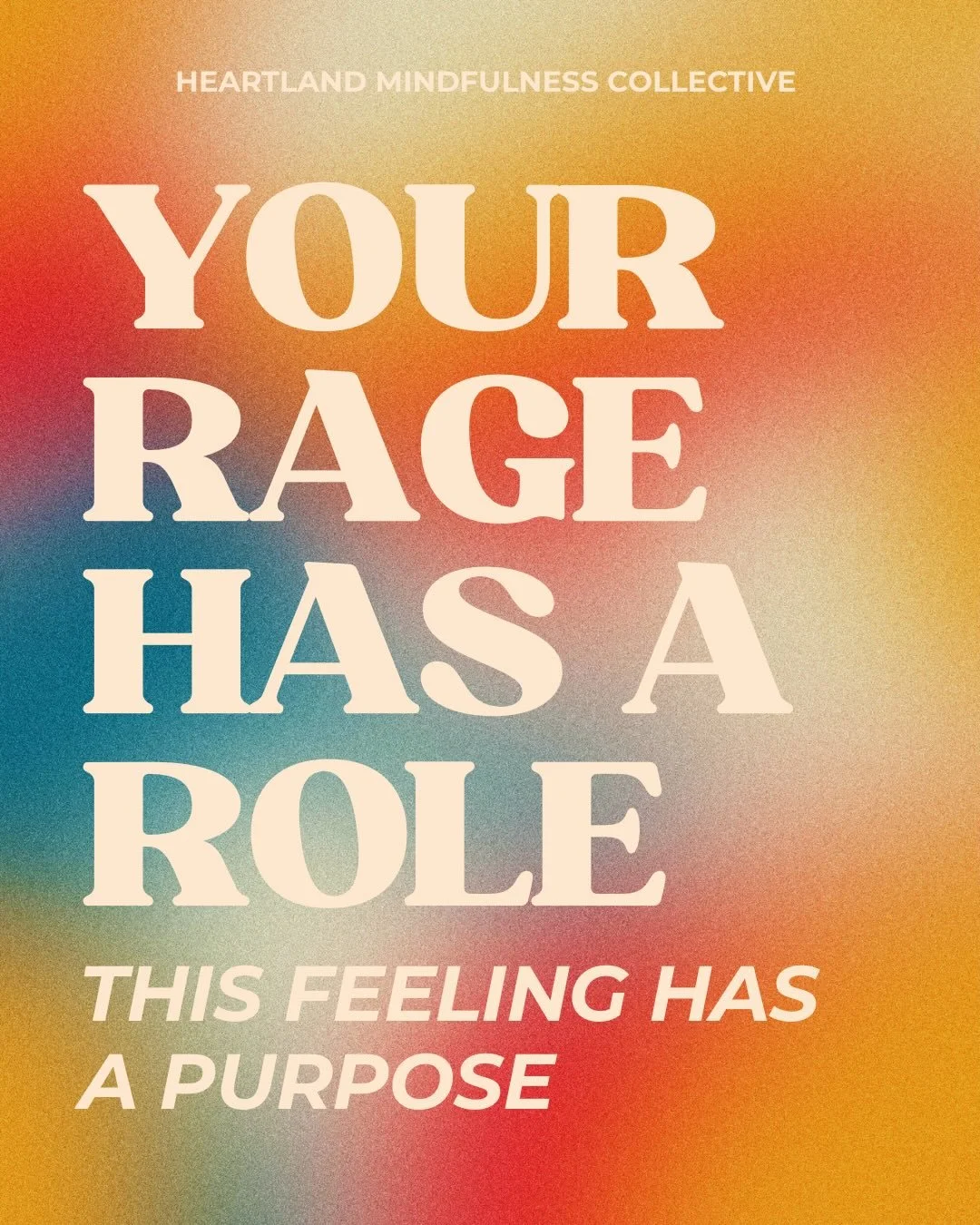 HEARTLAND MINDFULNESS COLLECTIVE

YOUR RAGE HAS A ROLE

THIS FEELING HAS A PURPOSE